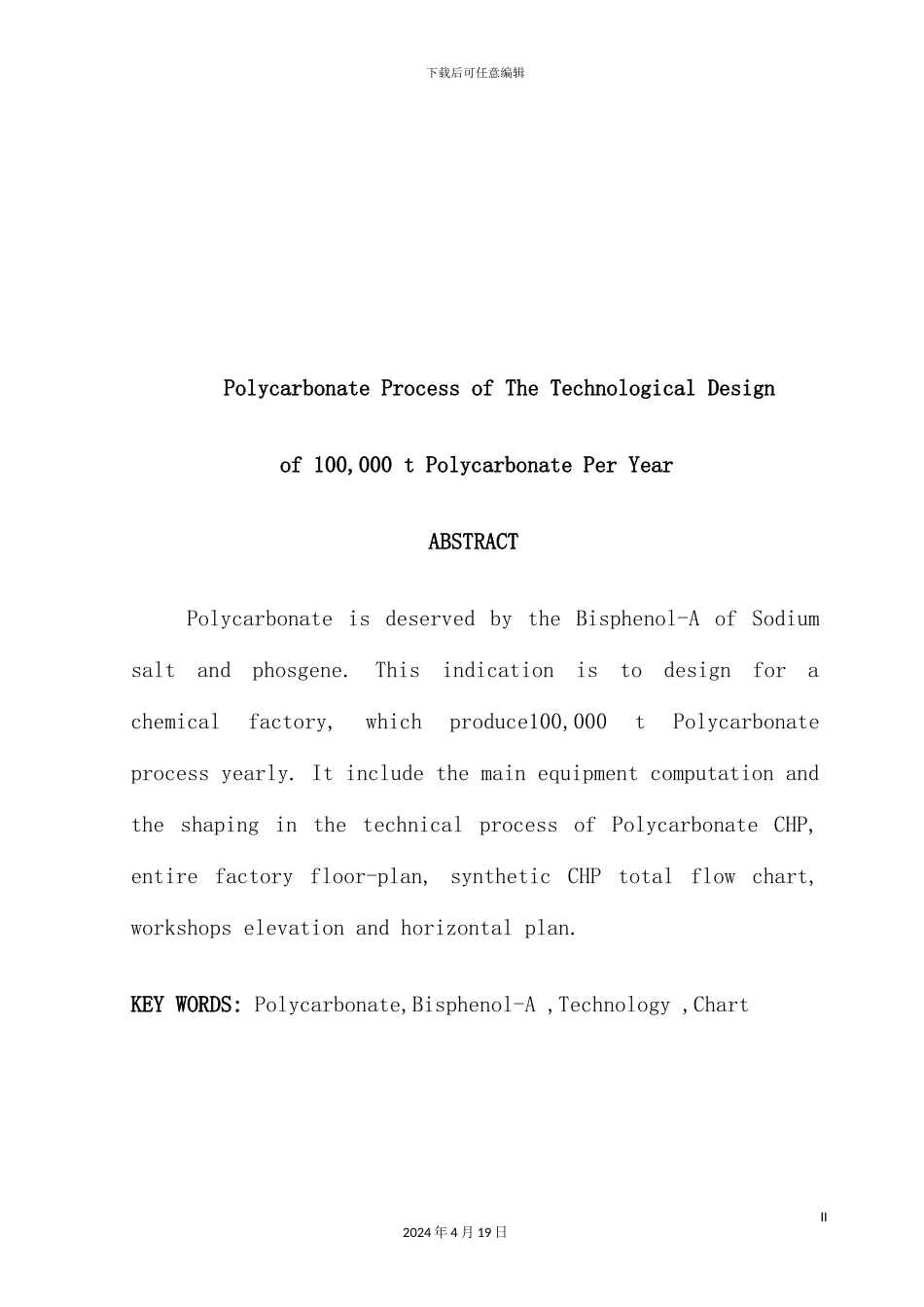 下载后可任意编辑

Polycarbonate Process of The Technological Design

of 100,000 t Polycarbonate Per Year

ABSTRACT

Polycarbonate is deserved by the Bisphenol-A of Sodium salt and phosgene. This indication is to design for a chemical factory, which produce100,000 t Polycarbonate process yearly. It include the main equipment computation and the shaping in the technical process of Polycarbonate CHP, entire factory floor-plan, synthetic CHP total flow chart, workshops elevation and horizontal plan.

KEY WORDS: Polycarbonate,Bisphenol-A ,Technology ,Chart

II

2024年4月19日